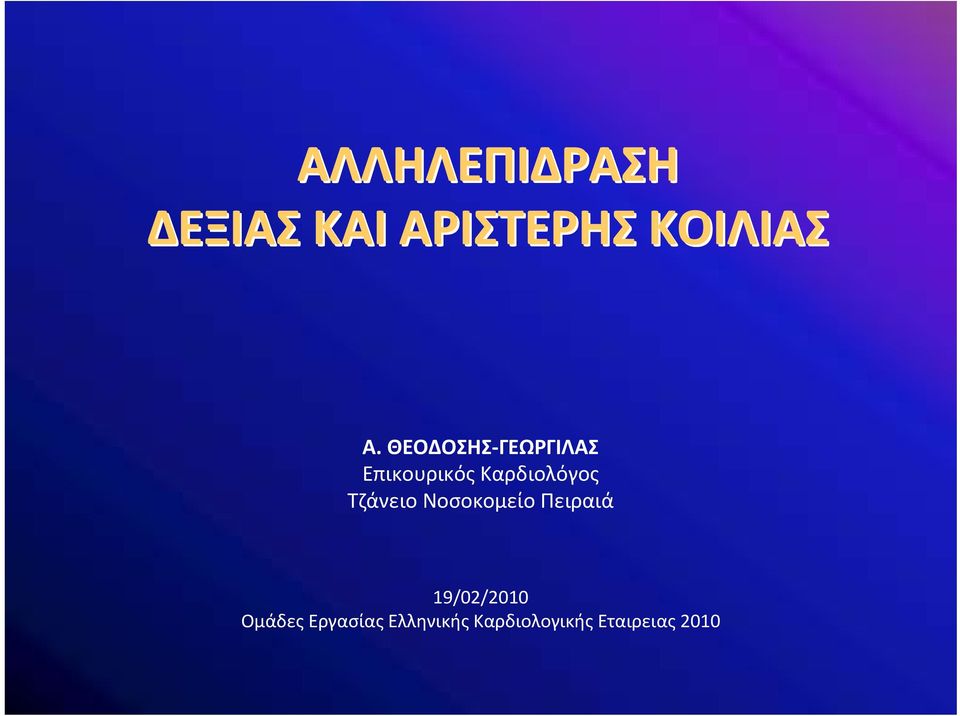 ΑΛΛΗΛΕΠΙΔΡΑΣΗ
ΔΕΞΙΑΣ ΚΑΙ ΑΡΙΣΤΕΡΗΣ ΚΟΙΛΙΑΣ

Α. ΘΕΟΔΟΣΗΣ-ΓΕΩΡΓΙΛΑΣ
Επικουρικός Καρδιολόγος
Τζάνειο Νοσοκομείο Πειραιά

19/02/2010
Ομάδες Εργασίας Ελληνικής Καρδιολογικής Εταιρειας 2010